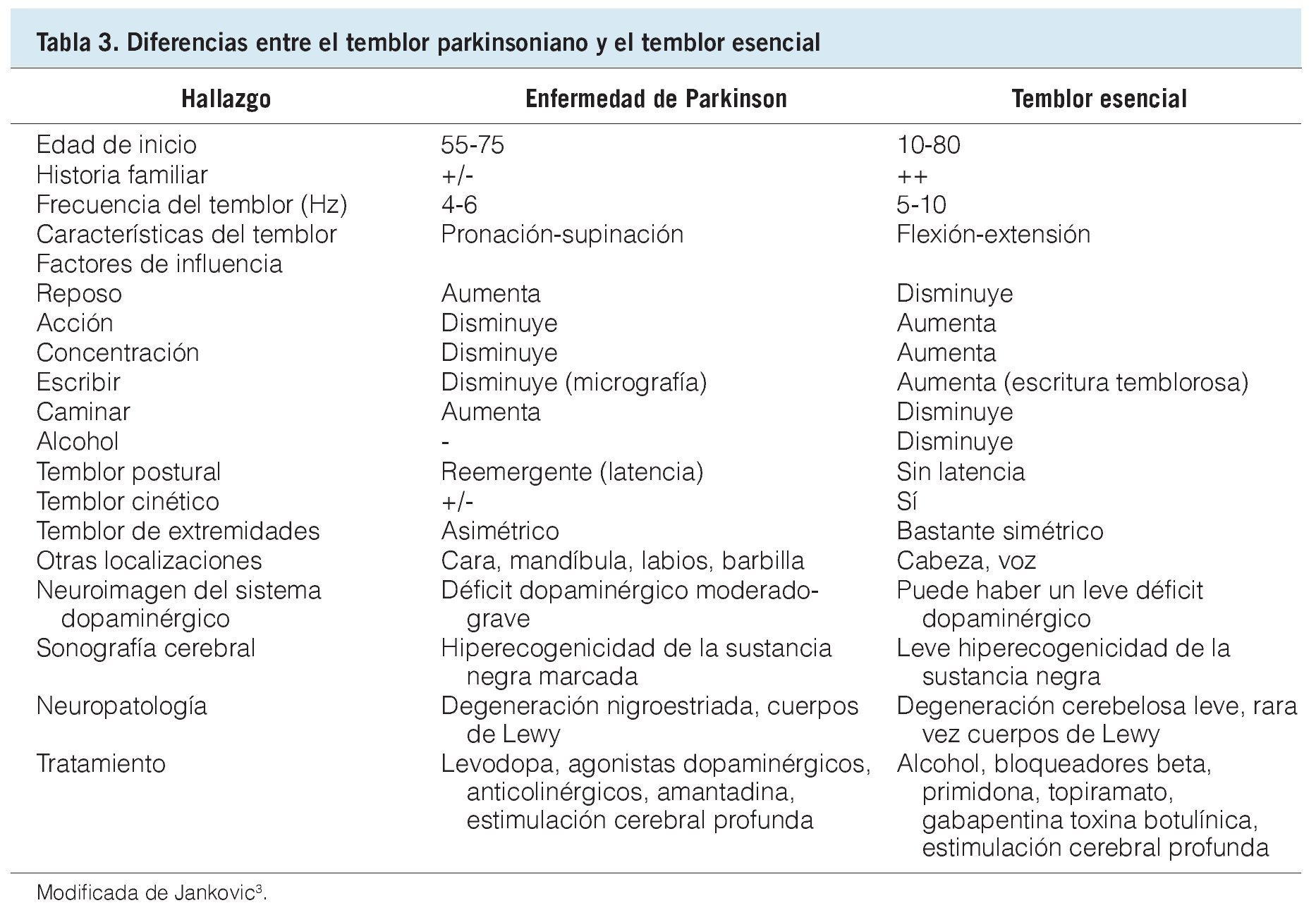 Tabla 3. Diferencias entre el temblor parkinsoniano y el temblor esencial

| Hallazgo | Enfermedad de Parkinson | Temblor esencial |
|---|---|---|
| Edad de inicio | 55-75 | 10-80 |
| Historia familiar | +/- | ++ |
| Frecuencia del temblor (Hz) | 4-6 | 5-10 |
| Características del temblor | Pronación-supinación | Flexión-extensión |
| Factores de influencia | | |
| Reposo | Aumenta | Disminuye |
| Acción | Disminuye | Aumenta |
| Concentración | Disminuye | Aumenta |
| Escribir | Disminuye (micrografía) | Aumenta (escritura temblorosa) |
| Caminar | Aumenta | Disminuye |
| Alcohol | - | Disminuye |
| Temblor postural | Reemergente (latencia) | Sin latencia |
| Temblor cinético | +/- | Sí |
| Temblor de extremidades | Asimétrico | Bastante simétrico |
| Otras localizaciones | Cara, mandíbula, labios, barbilla | Cabeza, voz |
| Neuroimagen del sistema dopaminérgico | Déficit dopaminérgico moderado-grave | Puede haber un leve déficit dopaminérgico |
| Sonografía cerebral | Hiperecogenicidad de la sustancia negra marcada | Leve hiperecogenicidad de la sustancia negra |
| Neuropatología | Degeneración nigroestriada, cuerpos de Lewy | Degeneración cerebelosa leve, rara vez cuerpos de Lewy |
| Tratamiento | Levodopa, agonistas dopaminérgicos, anticolinérgicos, amantadina, estimulación cerebral profunda | Alcohol, bloqueadores beta, primidona, topiramato, gabapentina toxina botulínica, estimulación cerebral profunda |

Modificada de Jankovic$^3$.